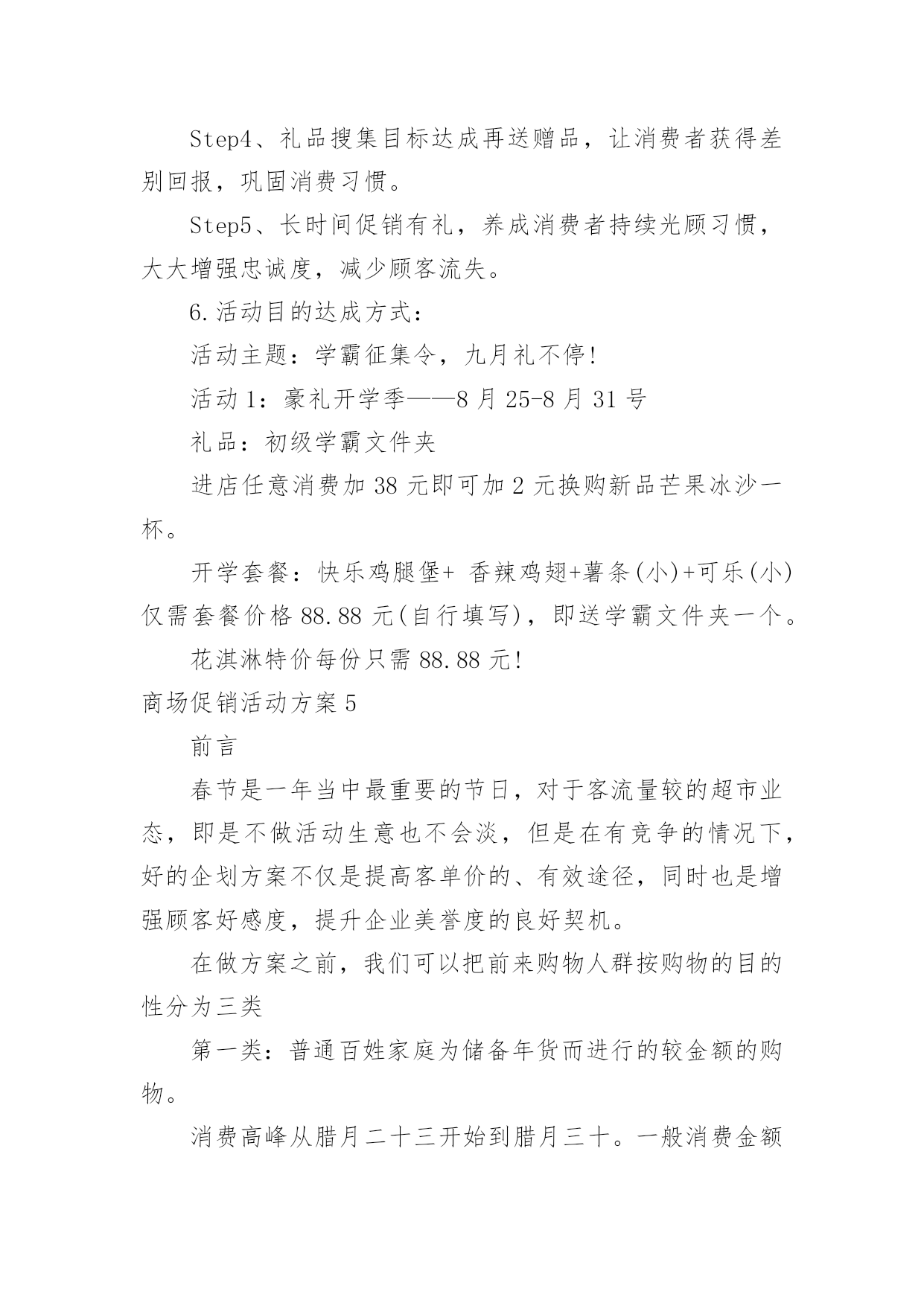 Step4、礼品搜集目标达成再送赠品，让消费者获得差别回报，巩固消费习惯。

Step5、长时间促销有礼，养成消费者持续光顾习惯，大大增强忠诚度，减少顾客流失。

6.活动目的达成方式：

活动主题：学霸征集令，九月礼不停!

活动1：豪礼开学季——8月25-8月31号

礼品：初级学霸文件夹

进店任意消费加38元即可加2元换购新品芒果冰沙一杯。

开学套餐：快乐鸡腿堡+ 香辣鸡翅+薯条(小)+可乐(小)仅需套餐价格88.88元(自行填写)，即送学霸文件夹一个。

花淇淋特价每份只需88.88元!

商场促销活动方案5

前言

春节是一年当中最重要的节日，对于客流量较的超市业态，即是不做活动生意也不会淡，但是在有竞争的情况下，好的企划方案不仅是提高客单价的、有效途径，同时也是增强顾客好感度，提升企业美誉度的良好契机。

在做方案之前，我们可以把前来购物人群按购物的目的性分为三类

第一类：普通百姓家庭为储备年货而进行的较金额的购物。

消费高峰从腊月二十三开始到腊月三十。一般消费金额